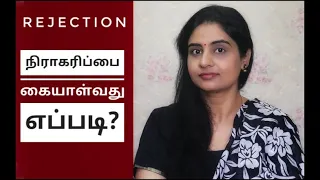 REJECTION

நிராகரிப்பை

கையாள்வது

எப்படி?